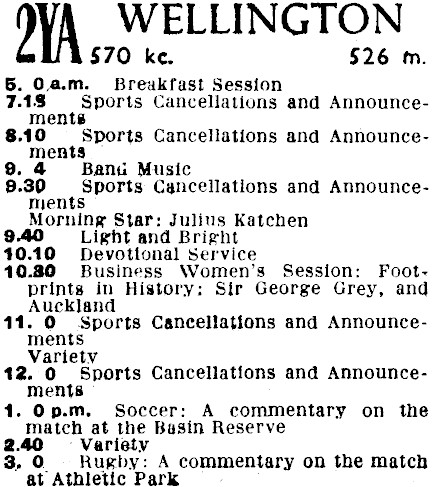 2YA WELLINGTON
570 kc. 526 m.

5. 0 a.m. Breakfast Session
7.15 Sports Cancellations and Announcements
8.10 Sports Cancellations and Announcements
9. 4 Band Music
9.30 Sports Cancellations and Announcements
Morning Star: Julius Katchen
9.40 Light and Bright
10.10 Devotional Service
10.30 Business Women's Session: Footprints in History: Sir George Grey, and Auckland
11. 0 Sports Cancellations and Announcements
Variety
12. 0 Sports Cancellations and Announcements
1. 0 p.m. Soccer: A commentary on the match at the Basin Reserve
2.40 Variety
3. 0 Rugby: A commentary on the match at Athletic Park